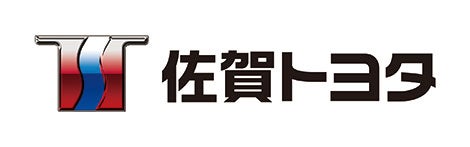 佐賀トヨタ